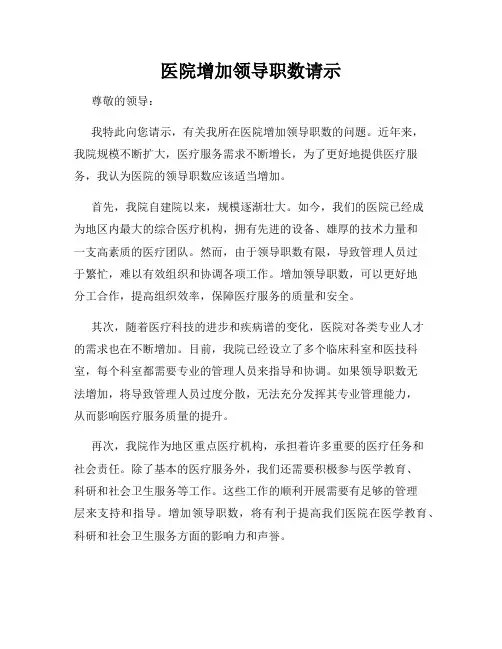 医院增加领导职数请示

尊敬的领导：

我特此向您请示，有关我所在医院增加领导职数的问题。近年来，我院规模不断扩大，医疗服务需求不断增长，为了更好地提供医疗服务，我认为医院的领导职数应该适当增加。

首先，我院自建院以来，规模逐渐壮大。如今，我们的医院已经成为地区内最大的综合医疗机构，拥有先进的设备、雄厚的技术力量和一支高素质的医疗团队。然而，由于领导职数有限，导致管理人员过于繁忙，难以有效组织和协调各项工作。增加领导职数，可以更好地分工合作，提高组织效率，保障医疗服务的质量和安全。

其次，随着医疗科技的进步和疾病谱的变化，医院对各类专业人才的需求也在不断增加。目前，我院已经设立了多个临床科室和医技科室，每个科室都需要专业的管理人员来指导和协调。如果领导职数无法增加，将导致管理人员过度分散，无法充分发挥其专业管理能力，从而影响医疗服务质量的提升。

再次，我院作为地区重点医疗机构，承担着许多重要的医疗任务和社会责任。除了基本的医疗服务外，我们还需要积极参与医学教育、科研和社会卫生服务等工作。这些工作的顺利开展需要有足够的管理层来支持和指导。增加领导职数，将有利于提高我们医院在医学教育、科研和社会卫生服务方面的影响力和声誉。